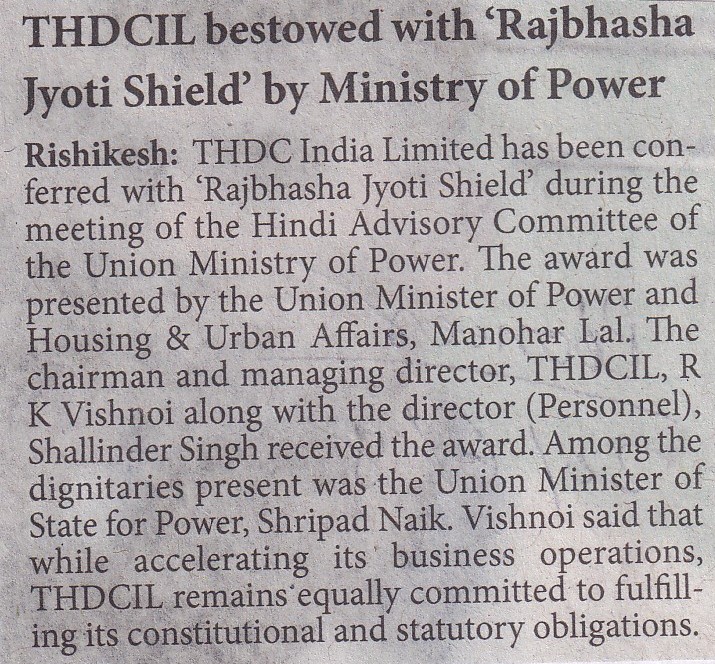 THDCIL bestowed with 'Rajbhasha Jyoti Shield' by Ministry of Power

Rishikesh: THDC India Limited has been conferred with 'Rajbhasha Jyoti Shield' during the meeting of the Hindi Advisory Committee of the Union Ministry of Power. The award was presented by the Union Minister of Power and Housing & Urban Affairs, Manohar Lal. The chairman and managing director, THDCIL, R K Vishnoi along with the director (Personnel), Shallinder Singh received the award. Among the dignitaries present was the Union Minister of State for Power, Shripad Naik. Vishnoi said that while accelerating its business operations, THDCIL remains equally committed to fulfilling its constitutional and statutory obligations.